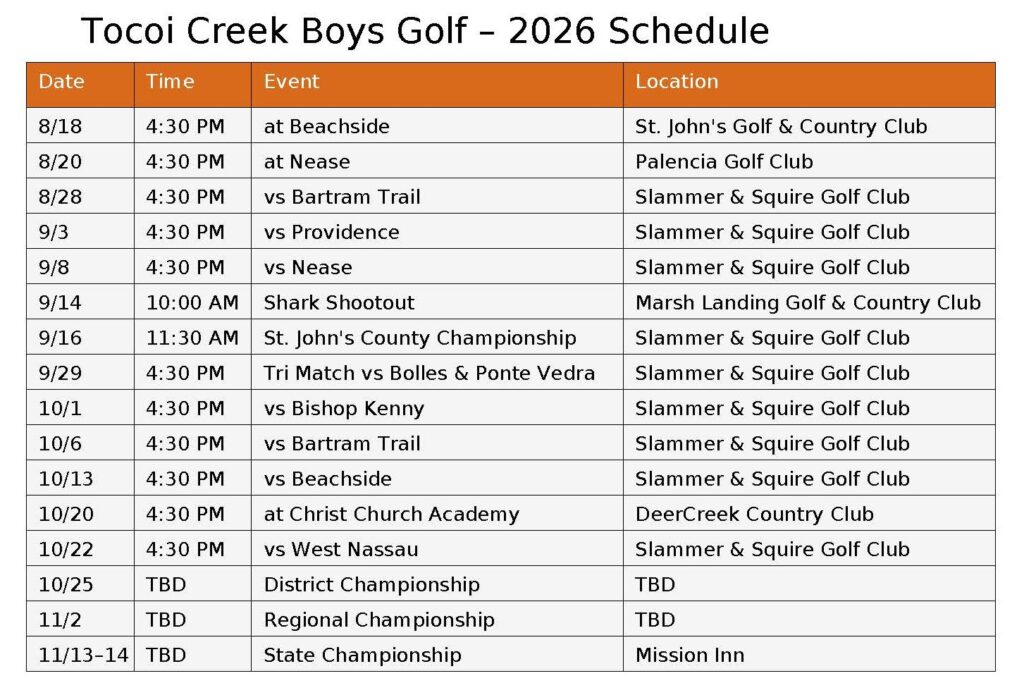 Tocoi Creek Boys Golf – 2026 Schedule

| Date | Time | Event | Location |
|---|---|---|---|
| 8/18 | 4:30 PM | at Beachside | St. John's Golf & Country Club |
| 8/20 | 4:30 PM | at Nease | Palencia Golf Club |
| 8/28 | 4:30 PM | vs Bartram Trail | Slammer & Squire Golf Club |
| 9/3 | 4:30 PM | vs Providence | Slammer & Squire Golf Club |
| 9/8 | 4:30 PM | vs Nease | Slammer & Squire Golf Club |
| 9/14 | 10:00 AM | Shark Shootout | Marsh Landing Golf & Country Club |
| 9/16 | 11:30 AM | St. John's County Championship | Slammer & Squire Golf Club |
| 9/29 | 4:30 PM | Tri Match vs Bolles & Ponte Vedra | Slammer & Squire Golf Club |
| 10/1 | 4:30 PM | vs Bishop Kenny | Slammer & Squire Golf Club |
| 10/6 | 4:30 PM | vs Bartram Trail | Slammer & Squire Golf Club |
| 10/13 | 4:30 PM | vs Beachside | Slammer & Squire Golf Club |
| 10/20 | 4:30 PM | at Christ Church Academy | DeerCreek Country Club |
| 10/22 | 4:30 PM | vs West Nassau | Slammer & Squire Golf Club |
| 10/25 | TBD | District Championship | TBD |
| 11/2 | TBD | Regional Championship | TBD |
| 11/13–14 | TBD | State Championship | Mission Inn |